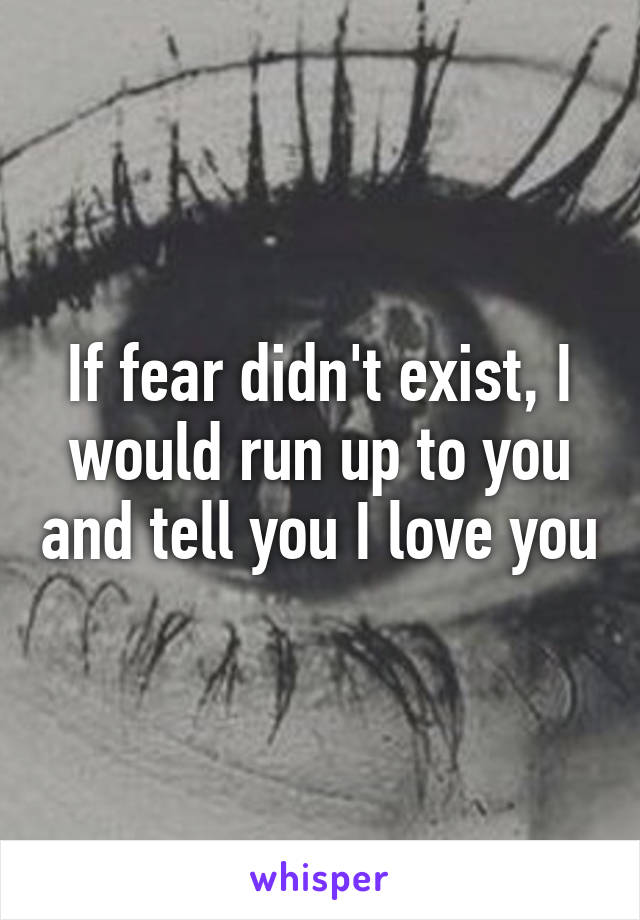 If fear didn't exist, I would run up to you and tell you I love you

whisper